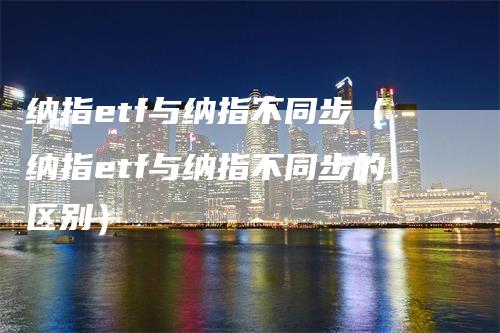 纳指etf与纳指不同步（纳指etf与纳指不同步的区别）